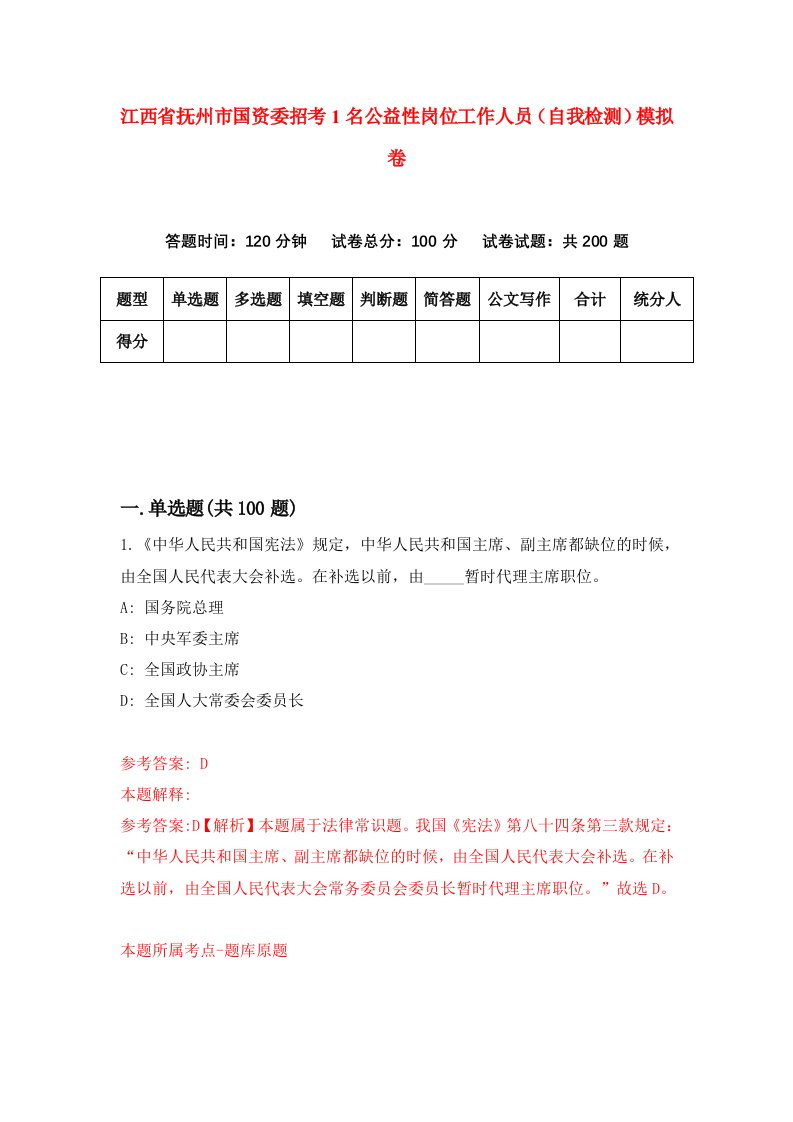 江西省抚州市国资委招考1名公益性岗位工作人员（自我检测）模拟卷

答题时间：120分钟　试卷总分：100分　试卷试题：共200题

| 题型 | 单选题 | 多选题 | 填空题 | 判断题 | 简答题 | 公文写作 | 合计 | 统分人 |
|---|---|---|---|---|---|---|---|---|
| 得分 | | | | | | | | |

一.单选题(共100题)

1.《中华人民共和国宪法》规定，中华人民共和国主席、副主席都缺位的时候，由全国人民代表大会补选。在补选以前，由_____暂时代理主席职位。
A: 国务院总理
B: 中央军委主席
C: 全国政协主席
D: 全国人大常委会委员长

参考答案: D
本题解释:
参考答案:D【解析】本题属于法律常识题。我国《宪法》第八十四条第三款规定：“中华人民共和国主席、副主席都缺位的时候，由全国人民代表大会补选。在补选以前，由全国人民代表大会常务委员会委员长暂时代理主席职位。”故选D。

本题所属考点-题库原题